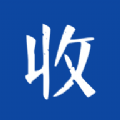 收